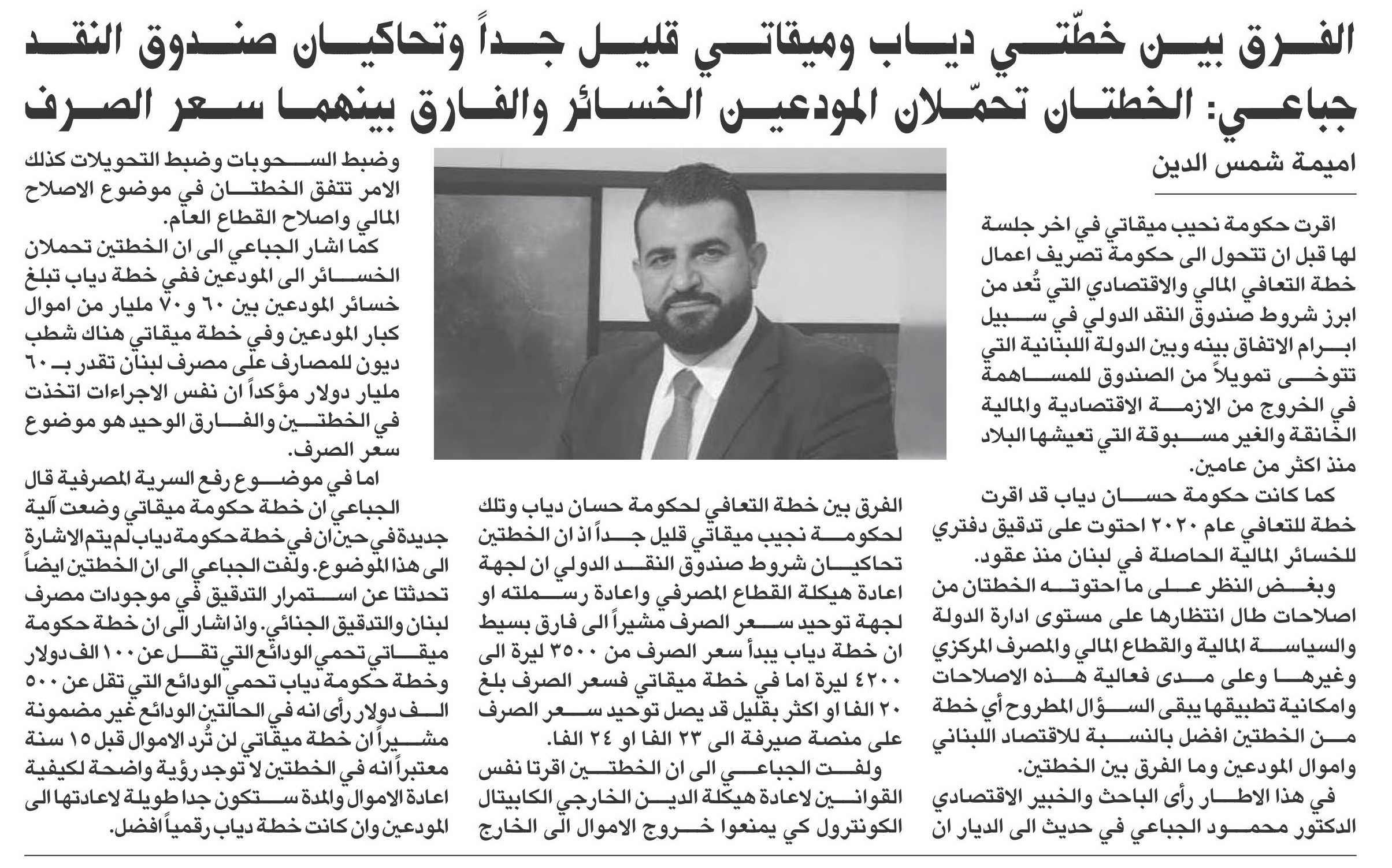 الفرق بين خطّتي دياب وميقاتي قليل جداً وتحاكيان صندوق النقد
جباعي: الخطتان تحمّلان المودعين الخسائر والفارق بينهما سعر الصرف

اميمة شمس الدين

اقرت حكومة نحيب ميقاتي في اخر جلسة لها قبل ان تتحول الى حكومة تصريف اعمال خطة التعافي المالي والاقتصادي التي تُعد من ابرز شروط صندوق النقد الدولي في سبيل ابرام الاتفاق بينه وبين الدولة اللبنانية التي تتوخى تمويلاً من الصندوق للمساهمة في الخروج من الازمة الاقتصادية والمالية الخانقة والغير مسبوقة التي تعيشها البلاد منذ اكثر من عامين.

كما كانت حكومة حسان دياب قد اقرت خطة للتعافي عام ٢٠٢٠ احتوت على تدقيق دفتري للخسائر المالية الحاصلة في لبنان منذ عقود.

وبغض النظر على ما احتوته الخطتان من اصلاحات طال انتظارها على مستوى ادارة الدولة والسياسة المالية والقطاع المالي والمصرف المركزي وغيرها وعلى مدى فعالية هذه الاصلاحات وامكانية تطبيقها يبقى السؤال المطروح أي خطة من الخطتين افضل بالنسبة للاقتصاد اللبناني واموال المودعين وما الفرق بين الخطتين.

في هذا الاطار رأى الباحث والخبير الاقتصادي الدكتور محمود الجباعي في حديث الى الديار ان

الفرق بين خطة التعافي لحكومة حسان دياب وتلك لحكومة نجيب ميقاتي قليل جداً اذ ان الخطتين تحاكيان شروط صندوق النقد الدولي ان لجهة اعادة هيكلة القطاع المصرفي واعادة رسملته او لجهة توحيد سعر الصرف مشيراً الى فارق بسيط ان خطة دياب يبدأ سعر الصرف من ٣٥٠٠ ليرة الى ٤٢٠٠ ليرة اما في خطة ميقاتي فسعر الصرف بلغ ٢٠ الفا او اكثر بقليل قد يصل توحيد سعر الصرف على منصة صيرفة الى ٢٣ الفا او ٢٤ الفا.

ولفت الجباعي الى ان الخطتين اقرتا نفس القوانين لاعادة هيكلة الدين الخارجي الكابيتال الكونترول كي يمنعوا خروج الاموال الى الخارج

وضبط السحوبات وضبط التحويلات كذلك الامر تتفق الخطتان في موضوع الاصلاح المالي واصلاح القطاع العام.

كما اشار الجباعي الى ان الخطتين تحملان الخسائر الى المودعين ففي خطة دياب تبلغ خسائر المودعين بين ٦٠ و٧٠ مليار من اموال كبار المودعين وفي خطة ميقاتي هناك شطب ديون للمصارف على مصرف لبنان تقدر بـ ٦٠ مليار دولار مؤكداً ان نفس الاجراءات اتخذت في الخطتين والفارق الوحيد هو موضوع سعر الصرف.

اما في موضوع رفع السرية المصرفية قال الجباعي ان خطة حكومة ميقاتي وضعت آلية جديدة في حين ان في خطة حكومة دياب لم يتم الاشارة الى هذا الموضوع. ولفت الجباعي الى ان الخطتين ايضاً تحدثتا عن استمرار التدقيق في موجودات مصرف لبنان والتدقيق الجنائي. واذ اشار الى ان خطة حكومة ميقاتي تحمي الودائع التي تقل عن ١٠٠ الف دولار وخطة حكومة دياب تحمي الودائع التي تقل عن ٥٠٠ الف دولار رأى انه في الحالتين الودائع غير مضمونة مشيراً ان خطة ميقاتي لن تُرد الاموال قبل ١٥ سنة معتبراً انه في الخطتين لا توجد رؤية واضحة لكيفية اعادة الاموال والمدة ستكون جدا طويلة لاعادتها الى المودعين وان كانت خطة دياب رقمياً افضل.